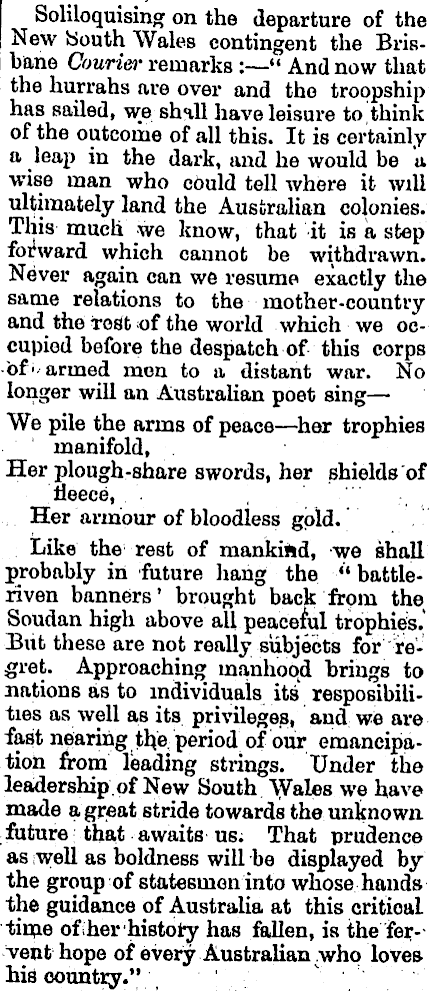 Soliloquising on the departure of the New South Wales contingent the Brisbane Courier remarks :—" And now that the hurrahs are over and the troopship has sailed, we shall have leisure to think of the outcome of all this. It is certainly a leap in the dark, and he would be a wise man who could tell where it will ultimately land the Australian colonies. This much we know, that it is a step forward which cannot be withdrawn. Never again can we resume exactly the same relations to the mother-country and the rest of the world which we occupied before the despatch of this corps of armed men to a distant war. No longer will an Australian poet sing—

We pile the arms of peace—her trophies manifold,
Her plough-share swords, her shields of fleece,
Her armour of bloodless gold.

Like the rest of mankind, we shall probably in future hang the "battle-riven banners' brought back from the Soudan high above all peaceful trophies. But these are not really subjects for regret. Approaching manhood brings to nations as to individuals its resposibilities as well as its privileges, and we are fast nearing the period of our emancipation from leading strings. Under the leadership of New South Wales we have made a great stride towards the unknown future that awaits us. That prudence as well as boldness will be displayed by the group of statesmen into whose hands the guidance of Australia at this critical time of her history has fallen, is the fervent hope of every Australian who loves his country."